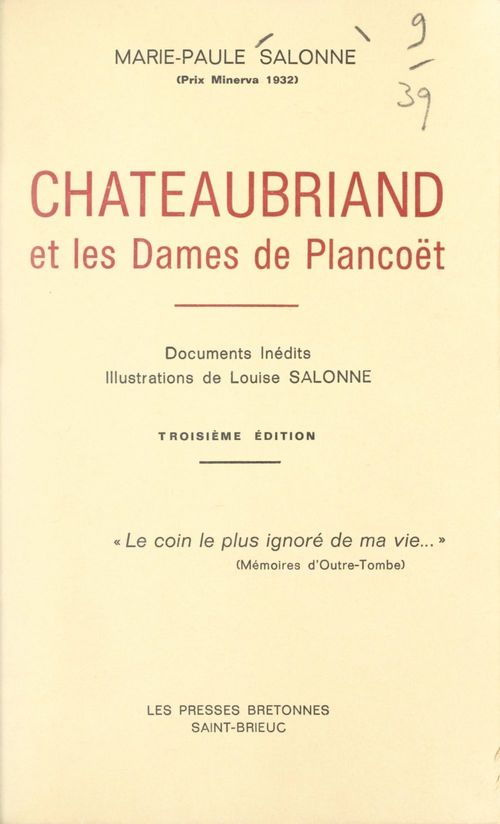 MARIE-PAULE SALONNE
(Prix Minerva 1932)

9
39

CHATEAUBRIAND
et les Dames de Plancoët

Documents Inédits
Illustrations de Louise SALONNE

TROISIÈME ÉDITION

« Le coin le plus ignoré de ma vie... »
(Mémoires d'Outre-Tombe)

LES PRESSES BRETONNES
SAINT-BRIEUC